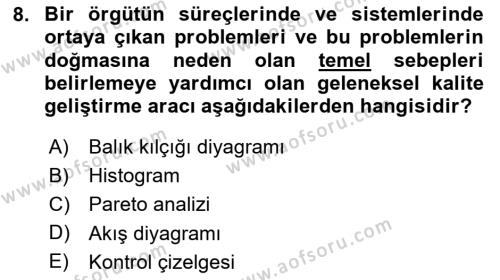 8. Bir örgütün süreçlerinde ve sistemlerinde ortaya çıkan problemleri ve bu problemlerin doğmasına neden olan temel sebepleri belirlemeye yardımcı olan geleneksel kalite geliştirme aracı aşağıdakilerden hangisidir?

A) Balık kılçığı diyagramı
B) Histogram
C) Pareto analizi
D) Akış diyagramı
E) Kontrol çizelgesi

www.aofsoru.com